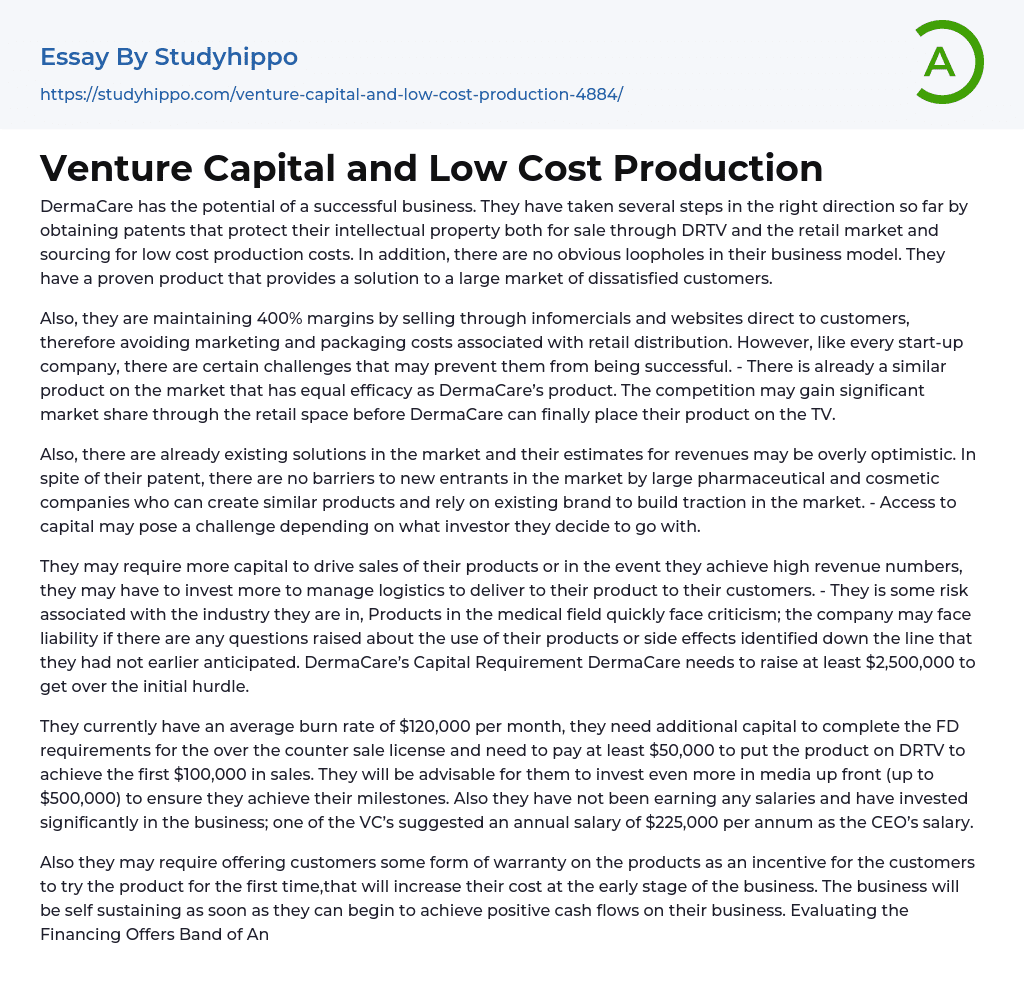 Essay By Studyhippo

https://studyhippo.com/venture-capital-and-low-cost-production-4884/

A

Venture Capital and Low Cost Production

DermaCare has the potential of a successful business. They have taken several steps in the right direction so far by obtaining patents that protect their intellectual property both for sale through DRTV and the retail market and sourcing for low cost production costs. In addition, there are no obvious loopholes in their business model. They have a proven product that provides a solution to a large market of dissatisfied customers.

Also, they are maintaining 400% margins by selling through infomercials and websites direct to customers, therefore avoiding marketing and packaging costs associated with retail distribution. However, like every start-up company, there are certain challenges that may prevent them from being successful. - There is already a similar product on the market that has equal efficacy as DermaCare's product. The competition may gain significant market share through the retail space before DermaCare can finally place their product on the TV.

Also, there are already existing solutions in the market and their estimates for revenues may be overly optimistic. In spite of their patent, there are no barriers to new entrants in the market by large pharmaceutical and cosmetic companies who can create similar products and rely on existing brand to build traction in the market. - Access to capital may pose a challenge depending on what investor they decide to go with.

They may require more capital to drive sales of their products or in the event they achieve high revenue numbers, they may have to invest more to manage logistics to deliver to their product to their customers. - They is some risk associated with the industry they are in, Products in the medical field quickly face criticism; the company may face liability if there are any questions raised about the use of their products or side effects identified down the line that they had not earlier anticipated. DermaCare's Capital Requirement DermaCare needs to raise at least $2,500,000 to get over the initial hurdle.

They currently have an average burn rate of $120,000 per month, they need additional capital to complete the FD requirements for the over the counter sale license and need to pay at least $50,000 to put the product on DRTV to achieve the first $100,000 in sales. They will be advisable for them to invest even more in media up front (up to $500,000) to ensure they achieve their milestones. Also they have not been earning any salaries and have invested significantly in the business; one of the VC's suggested an annual salary of $225,000 per annum as the CEO's salary.

Also they may require offering customers some form of warranty on the products as an incentive for the customers to try the product for the first time,that will increase their cost at the early stage of the business. The business will be self sustaining as soon as they can begin to achieve positive cash flows on their business. Evaluating the Financing Offers Band of An